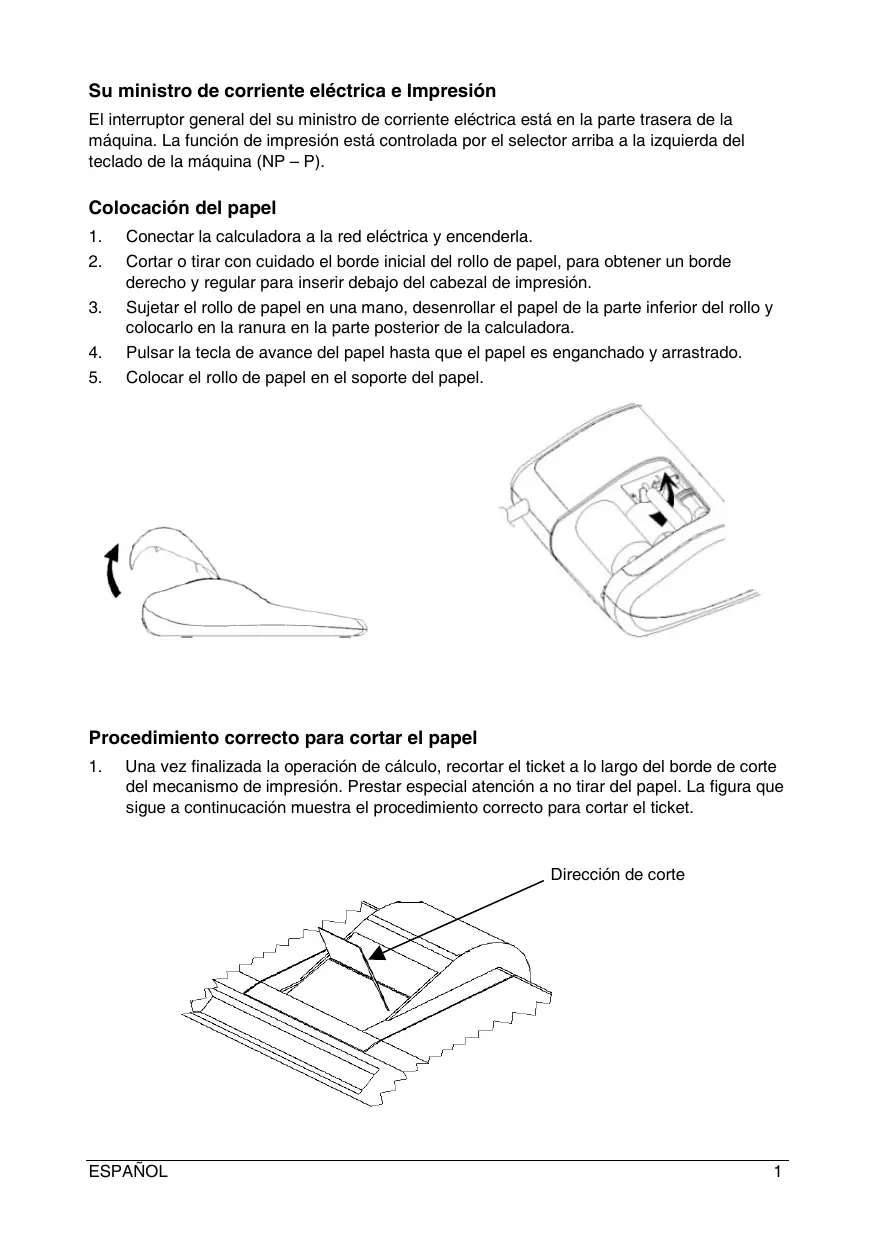 Su ministro de corriente eléctrica e Impresión

El interruptor general del su ministro de corriente eléctrica está en la parte trasera de la máquina. La función de impresión está controlada por el selector arriba a la izquierda del teclado de la máquina (NP – P).

Colocación del papel

1. Conectar la calculadora a la red eléctrica y encenderla.
2. Cortar o tirar con cuidado el borde inicial del rollo de papel, para obtener un borde derecho y regular para inserir debajo del cabezal de impresión.
3. Sujetar el rollo de papel en una mano, desenrollar el papel de la parte inferior del rollo y colocarlo en la ranura en la parte posterior de la calculadora.
4. Pulsar la tecla de avance del papel hasta que el papel es enganchado y arrastrado.
5. Colocar el rollo de papel en el soporte del papel.

Procedimiento correcto para cortar el papel

1. Una vez finalizada la operación de cálculo, recortar el ticket a lo largo del borde de corte del mecanismo de impresión. Prestar especial atención a no tirar del papel. La figura que sigue a continucación muestra el procedimiento correcto para cortar el ticket.

Dirección de corte

ESPAÑOL 1